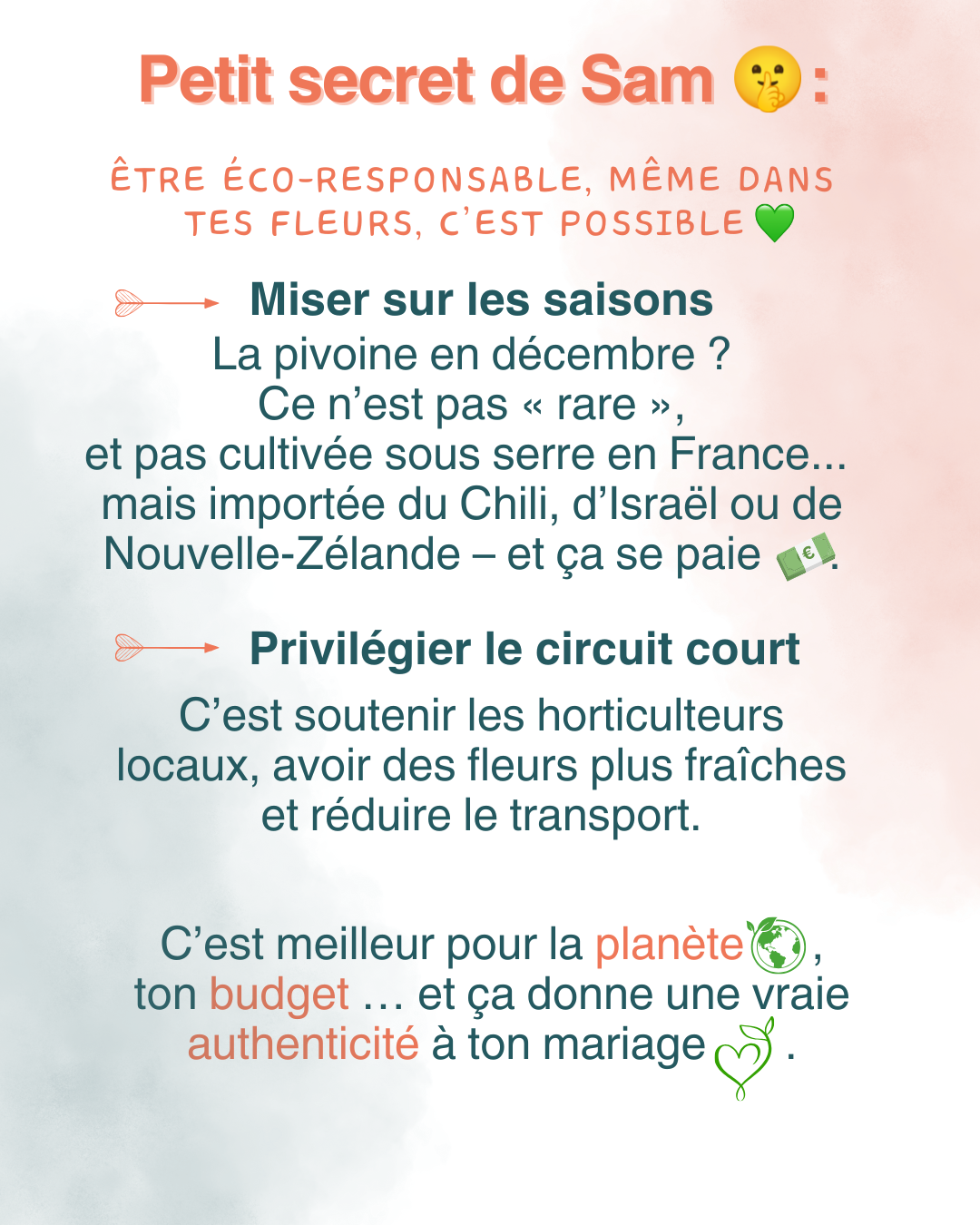 Petit secret de Sam 🤫 :

ÊTRE ÉCO-RESPONSABLE, MÊME DANS TES FLEURS, C'EST POSSIBLE 💚

Miser sur les saisons

La pivoine en décembre ? Ce n'est pas « rare », et pas cultivée sous serre en France... mais importée du Chili, d'Israël ou de Nouvelle-Zélande – et ça se paie 💶.

Privilégier le circuit court

C'est soutenir les horticulteurs locaux, avoir des fleurs plus fraîches et réduire le transport.

C'est meilleur pour la planète 🌍, ton budget … et ça donne une vraie authenticité à ton mariage .